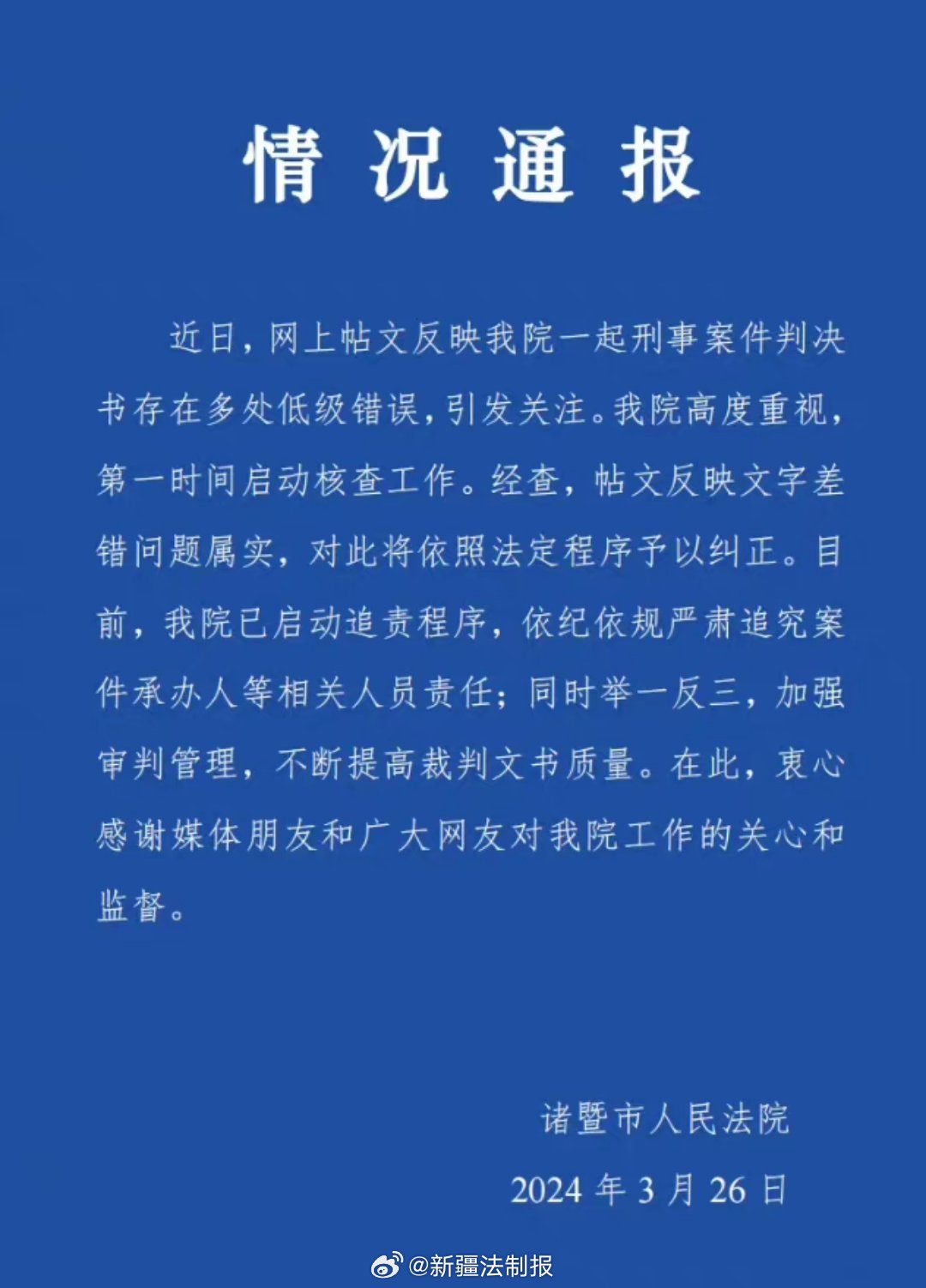 情况通报

近日，网上帖文反映我院一起刑事案件判决书存在多处低级错误，引发关注。我院高度重视，第一时间启动核查工作。经查，帖文反映文字差错问题属实，对此将依照法定程序予以纠正。目前，我院已启动追责程序，依纪依规严肃追究案件承办人等相关人员责任；同时举一反三，加强审判管理，不断提高裁判文书质量。在此，衷心感谢媒体朋友和广大网友对我院工作的关心和监督。

诸暨市人民法院

2024 年 3 月 26 日

@新疆法制报